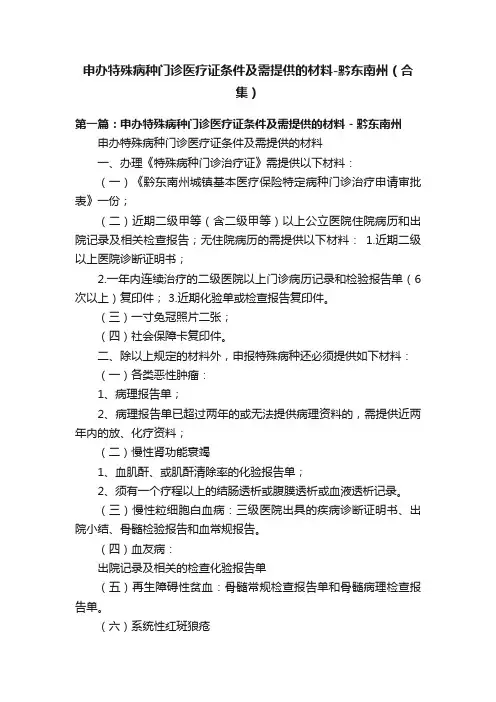 申办特殊病种门诊医疗证条件及需提供的材料-黔东南州（合集）

第一篇：申办特殊病种门诊医疗证条件及需提供的材料 - 黔东南州

申办特殊病种门诊医疗证条件及需提供的材料

一、办理《特殊病种门诊治疗证》需提供以下材料：

（一）《黔东南州城镇基本医疗保险特定病种门诊治疗申请审批表》一份；

（二）近期二级甲等（含二级甲等）以上公立医院住院病历和出院记录及相关检查报告；无住院病历的需提供以下材料： 1.近期二级以上医院诊断证明书；

2.一年内连续治疗的二级医院以上门诊病历记录和检验报告单（6次以上）复印件； 3.近期化验单或检查报告复印件。

（三）一寸免冠照片二张；

（四）社会保障卡复印件。

二、除以上规定的材料外，申报特殊病种还必须提供如下材料：

（一）各类恶性肿瘤：

1、病理报告单；

2、病理报告单已超过两年的或无法提供病理资料的，需提供近两年内的放、化疗资料；

（二）慢性肾功能衰竭

1、血肌酐、或肌酐清除率的化验报告单；

2、须有一个疗程以上的结肠透析或腹膜透析或血液透析记录。

（三）慢性粒细胞白血病：三级医院出具的疾病诊断证明书、出院小结、骨髓检验报告和血常规报告。

（四）血友病：

出院记录及相关的检查化验报告单

（五）再生障碍性贫血：骨髓常规检查报告单和骨髓病理检查报告单。

（六）系统性红斑狼疮